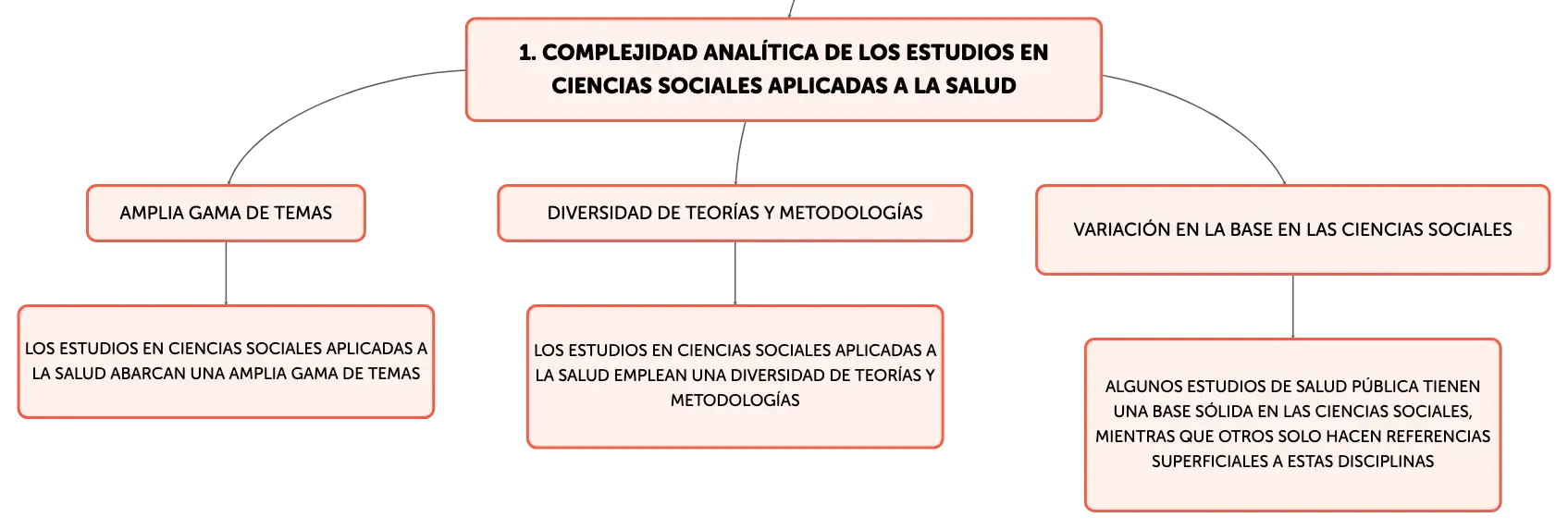 1. COMPLEJIDAD ANALÍTICA DE LOS ESTUDIOS EN CIENCIAS SOCIALES APLICADAS A LA SALUD

AMPLIA GAMA DE TEMAS

LOS ESTUDIOS EN CIENCIAS SOCIALES APLICADAS A LA SALUD ABARCAN UNA AMPLIA GAMA DE TEMAS

DIVERSIDAD DE TEORÍAS Y METODOLOGÍAS

LOS ESTUDIOS EN CIENCIAS SOCIALES APLICADAS A LA SALUD EMPLEAN UNA DIVERSIDAD DE TEORÍAS Y METODOLOGÍAS

VARIACIÓN EN LA BASE EN LAS CIENCIAS SOCIALES

ALGUNOS ESTUDIOS DE SALUD PÚBLICA TIENEN UNA BASE SÓLIDA EN LAS CIENCIAS SOCIALES, MIENTRAS QUE OTROS SOLO HACEN REFERENCIAS SUPERFICIALES A ESTAS DISCIPLINAS